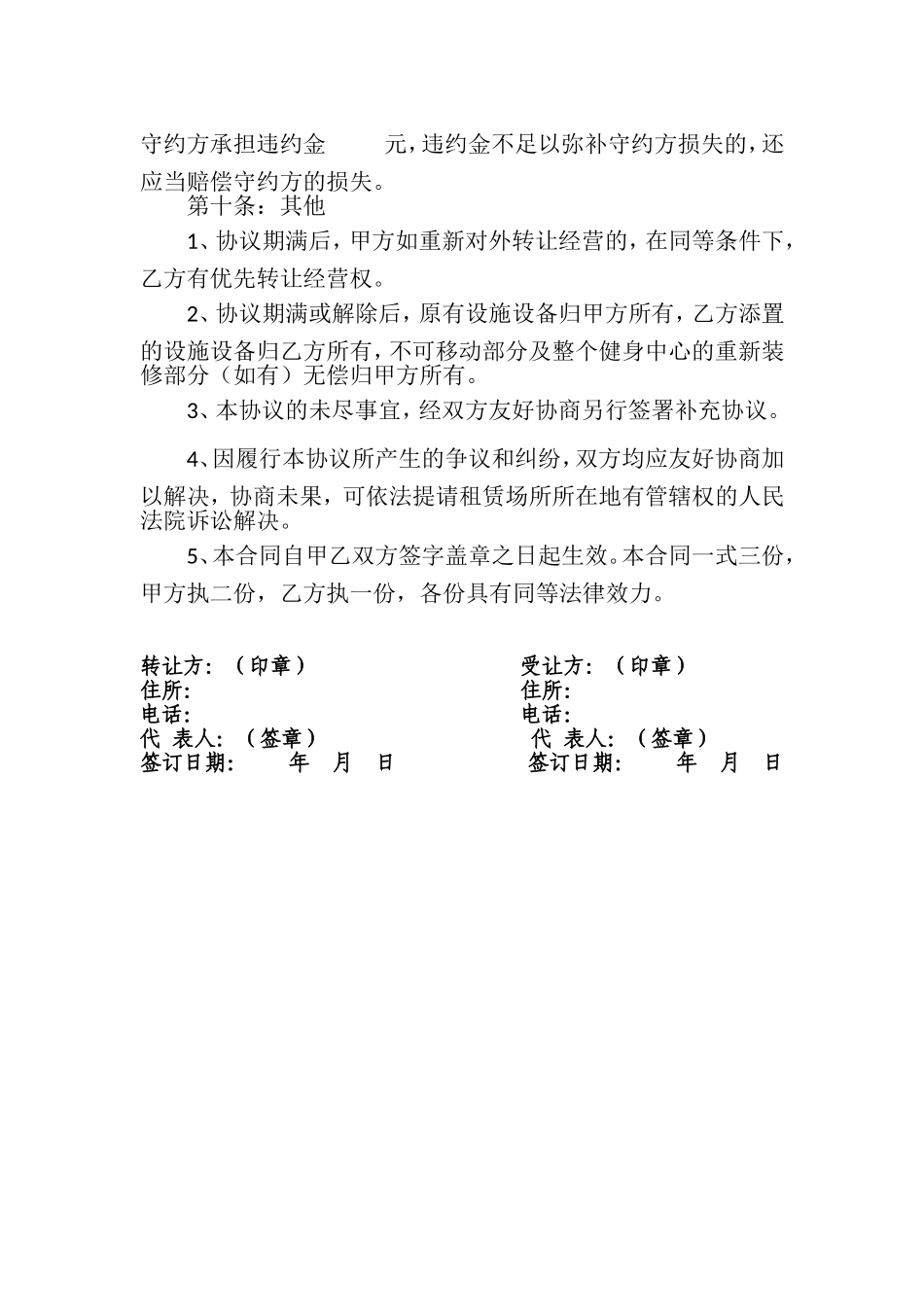 守约方承担违约金　　元，违约金不足以弥补守约方损失的，还应当赔偿守约方的损失。

第十条：其他

1、协议期满后，甲方如重新对外转让经营的，在同等条件下，乙方有优先转让经营权。

2、协议期满或解除后，原有设施设备归甲方所有，乙方添置的设施设备归乙方所有，不可移动部分及整个健身中心的重新装修部分（如有）无偿归甲方所有。

3、本协议的未尽事宜，经双方友好协商另行签署补充协议。

4、因履行本协议所产生的争议和纠纷，双方均应友好协商加以解决，协商未果，可依法提请租赁场所所在地有管辖权的人民法院诉讼解决。

5、本合同自甲乙双方签字盖章之日起生效。本合同一式三份，甲方执二份，乙方执一份，各份具有同等法律效力。

转让方：（印章）
住所:
电话:
代 表人:（签章）
签订日期:　　年　月　日

受让方：（印章）
住所:
电话:
代 表人:（签章）
签订日期:　　年　月　日